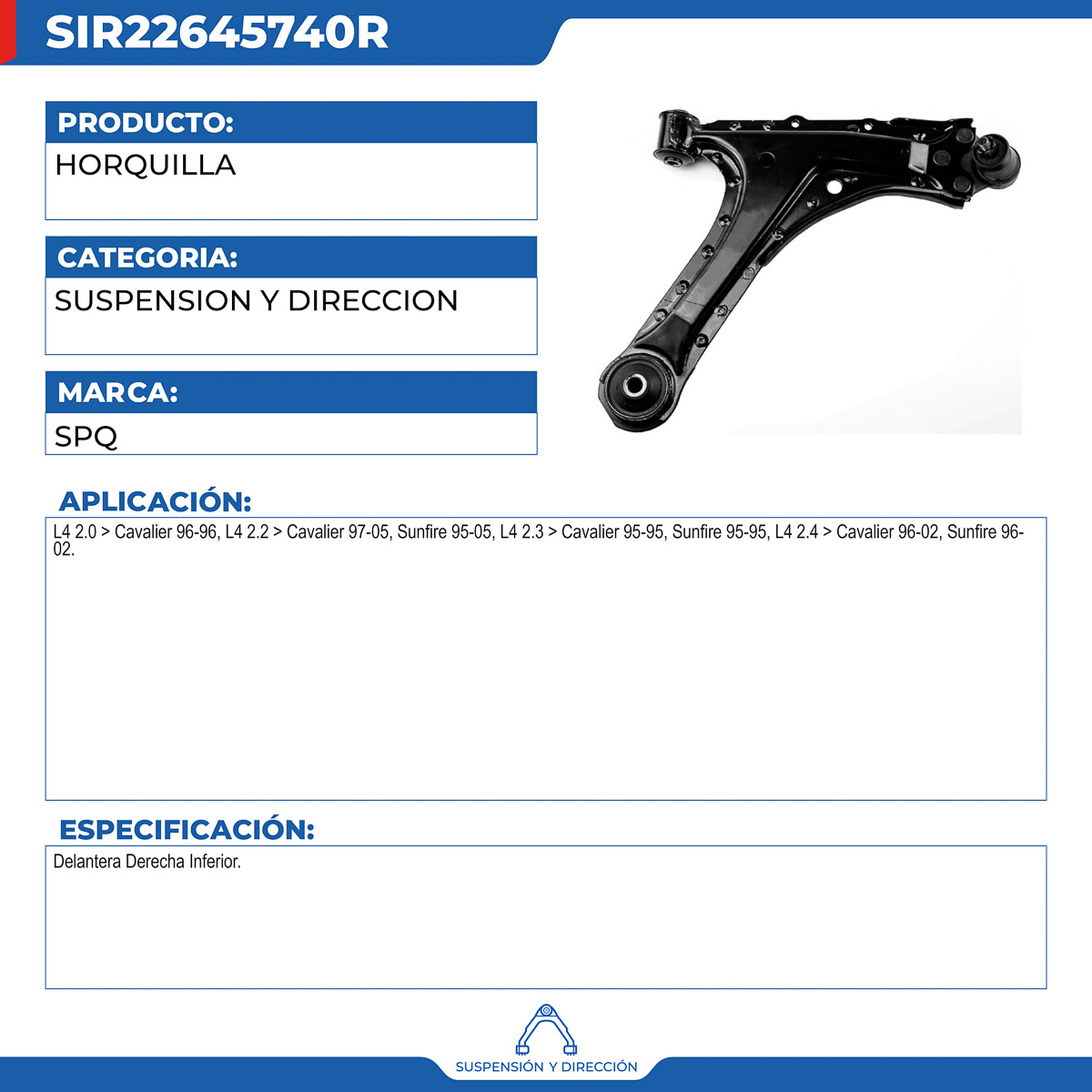 SIR22645740R

PRODUCTO:

HORQUILLA

CATEGORIA:

SUSPENSION Y DIRECCION

MARCA:

SPQ

APLICACIÓN:

L4 2.0 > Cavalier 96-96, L4 2.2 > Cavalier 97-05, Sunfire 95-05, L4 2.3 > Cavalier 95-95, Sunfire 95-95, L4 2.4 > Cavalier 96-02, Sunfire 96-02.

ESPECIFICACIÓN:

Delantera Derecha Inferior.

SUSPENSIÓN Y DIRECCIÓN